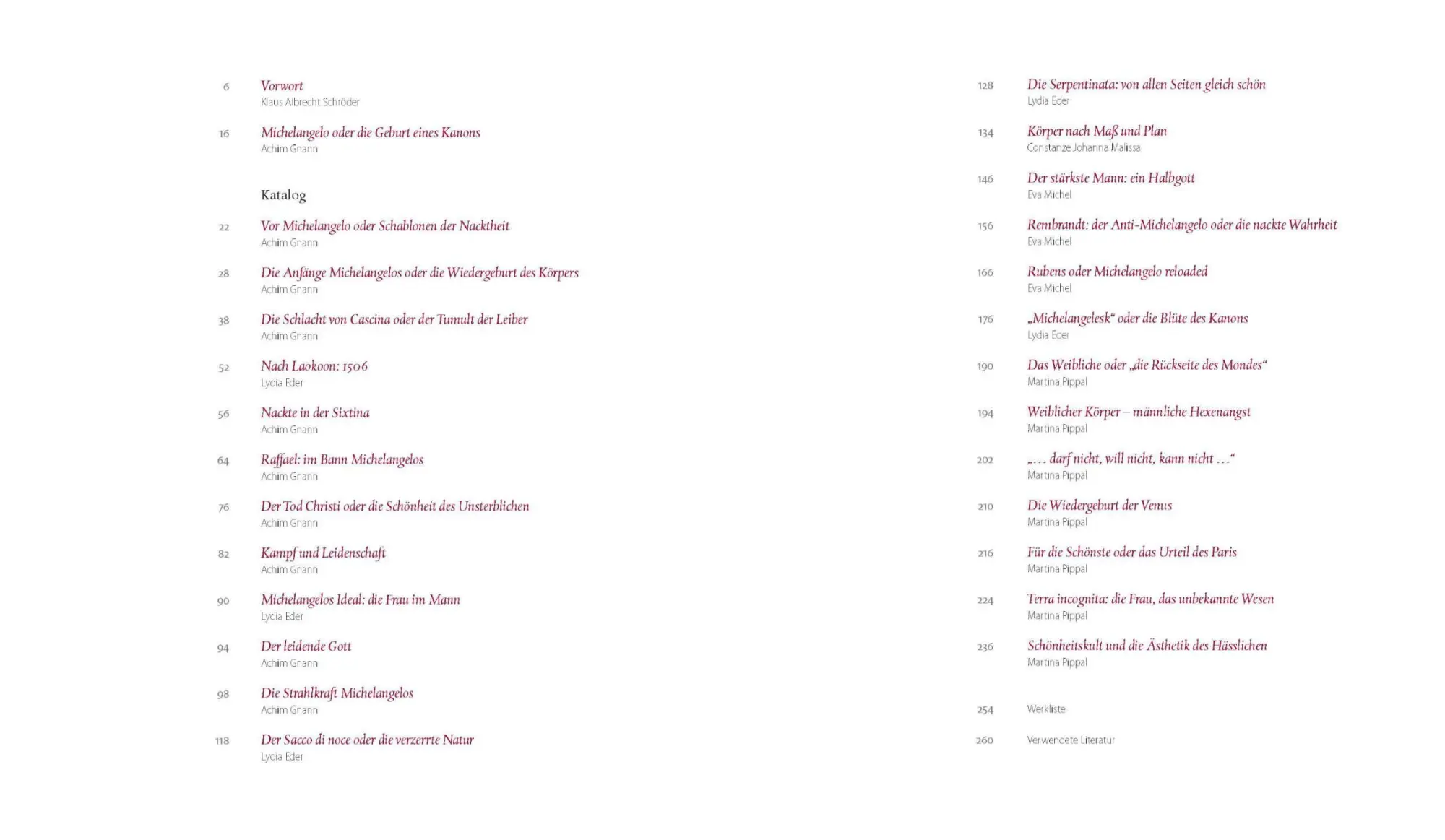 6 Vorwort
Klaus Albrecht Schröder

16 Michelangelo oder die Geburt eines Kanons
Achim Gnann

Katalog

22 Vor Michelangelo oder Schablonen der Nacktheit
Achim Gnann

28 Die Anfänge Michelangelos oder die Wiedergeburt des Körpers
Achim Gnann

38 Die Schlacht von Cascina oder der Tumult der Leiber
Achim Gnann

52 Nach Laokoon: 1506
Lydia Eder

56 Nackte in der Sixtina
Achim Gnann

64 Raffael: im Bann Michelangelos
Achim Gnann

76 Der Tod Christi oder die Schönheit des Unsterblichen
Achim Gnann

82 Kampf und Leidenschaft
Achim Gnann

90 Michelangelos Ideal: die Frau im Mann
Lydia Eder

94 Der leidende Gott
Achim Gnann

98 Die Strahlkraft Michelangelos
Achim Gnann

118 Der Sacco di noce oder die verzerrte Natur
Lydia Eder

128 Die Serpentinata: von allen Seiten gleich schön
Lydia Eder

134 Körper nach Maß und Plan
Constanze Johanna Malissa

146 Der stärkste Mann: ein Halbgott
Eva Michel

156 Rembrandt: der Anti-Michelangelo oder die nackte Wahrheit
Eva Michel

166 Rubens oder Michelangelo reloaded
Eva Michel

176 „Michelangelesk“ oder die Blüte des Kanons
Lydia Eder

190 Das Weibliche oder „die Rückseite des Mondes“
Martina Pippal

194 Weiblicher Körper – männliche Hexenangst
Martina Pippal

202 „... darf nicht, will nicht, kann nicht ...“
Martina Pippal

210 Die Wiedergeburt der Venus
Martina Pippal

216 Für die Schönste oder das Urteil des Paris
Martina Pippal

224 Terra incognita: die Frau, das unbekannte Wesen
Martina Pippal

236 Schönheitskult und die Ästhetik des Hässlichen
Martina Pippal

254 Werkliste

260 Verwendete Literatur